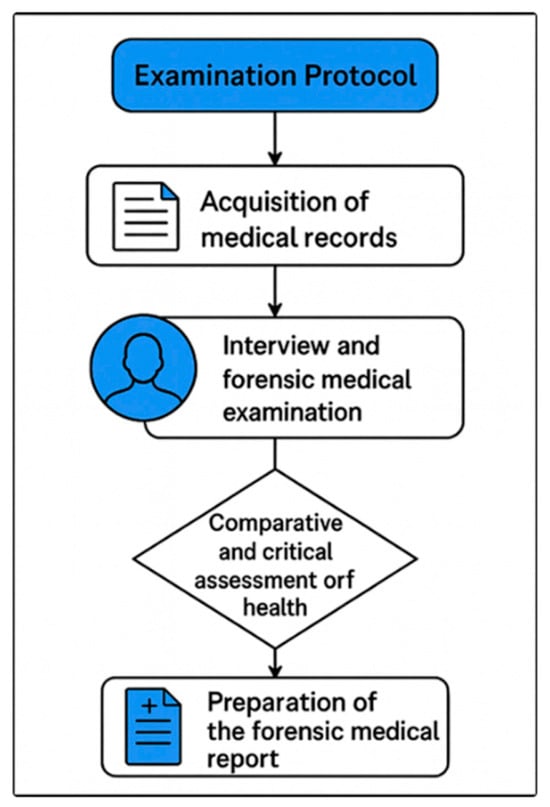 Examination Protocol

Acquisition of medical records

Interview and forensic medical examination

Comparative and critical assessment orf health

Preparation of the forensic medical report